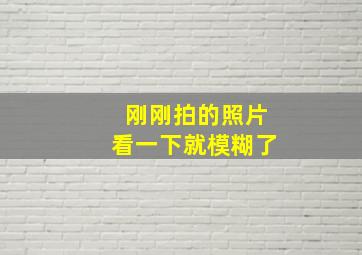 刚刚拍的照片
看一下就模糊了